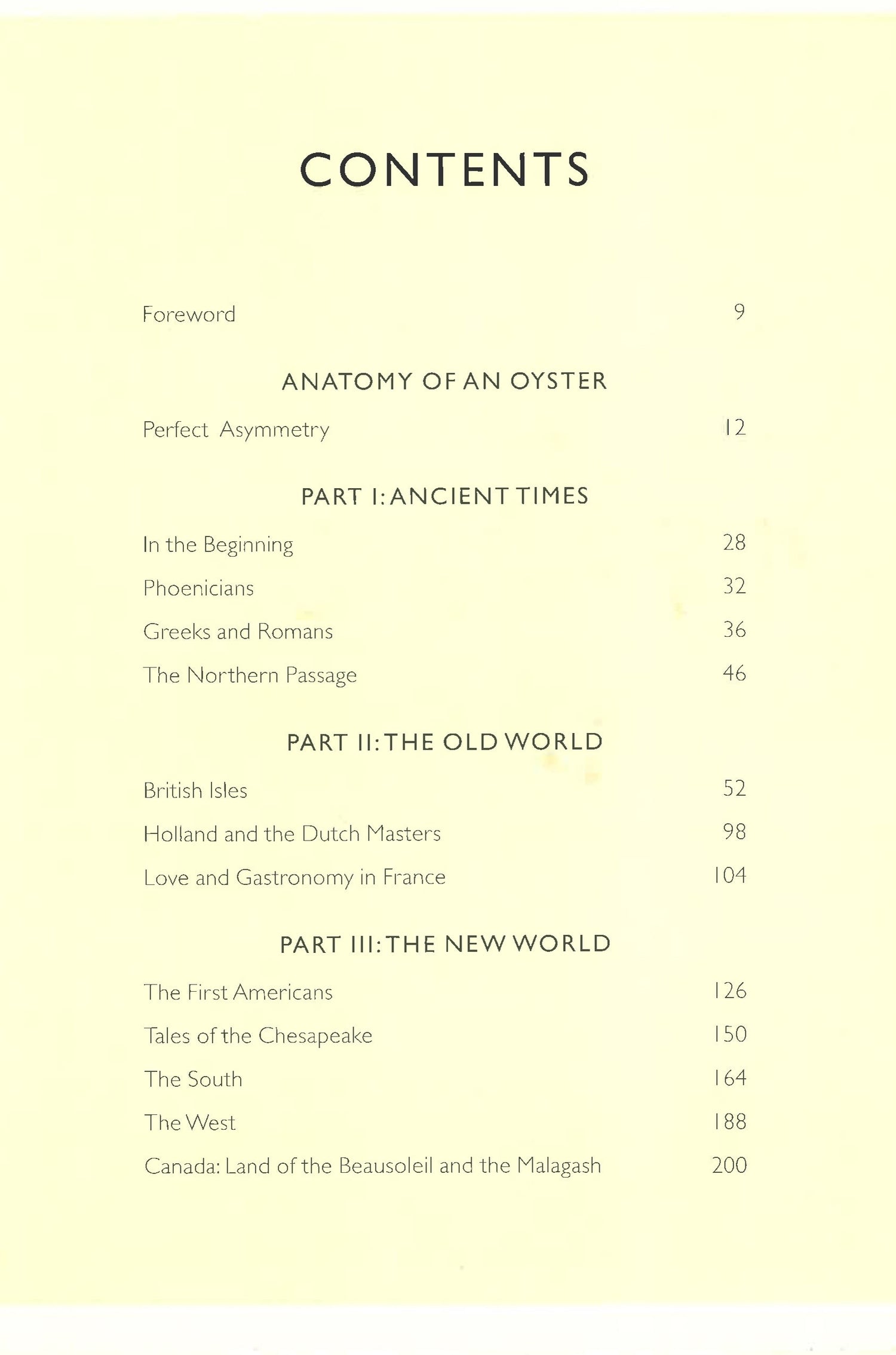 CONTENTS

Foreword 9

ANATOMY OF AN OYSTER

Perfect Asymmetry 12

PART I: ANCIENT TIMES

In the Beginning 28

Phoenicians 32

Greeks and Romans 36

The Northern Passage 46

PART II: THE OLD WORLD

British Isles 52

Holland and the Dutch Masters 98

Love and Gastronomy in France 104

PART III: THE NEW WORLD

The First Americans 126

Tales of the Chesapeake 150

The South 164

The West 188

Canada: Land of the Beausoleil and the Malagash 200